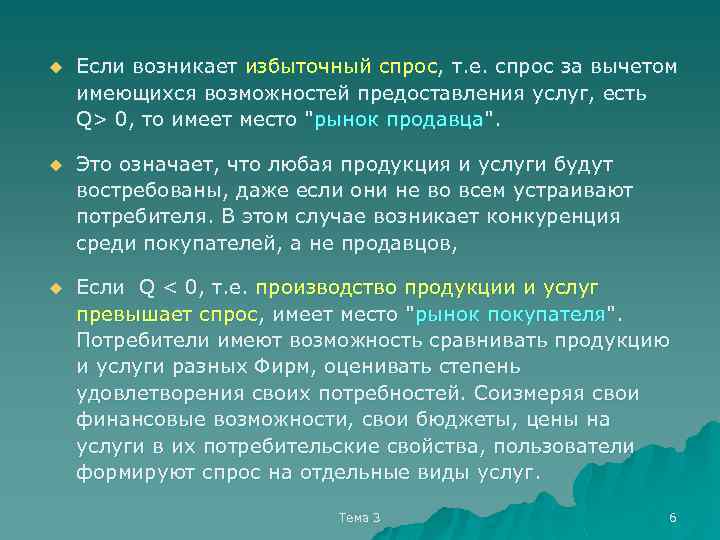 Если возникает избыточный спрос, т.е. спрос за вычетом имеющихся возможностей предоставления услуг, есть Q> 0, то имеет место "рынок продавца".

Это означает, что любая продукция и услуги будут востребованы, даже если они не во всем устраивают потребителя. В этом случае возникает конкуренция среди покупателей, а не продавцов,

Если Q < 0, т.е. производство продукции и услуг превышает спрос, имеет место "рынок покупателя". Потребители имеют возможность сравнивать продукцию и услуги разных Фирм, оценивать степень удовлетворения своих потребностей. Соизмеряя свои финансовые возможности, свои бюджеты, цены на услуги в их потребительские свойства, пользователи формируют спрос на отдельные виды услуг.

Тема 3

6